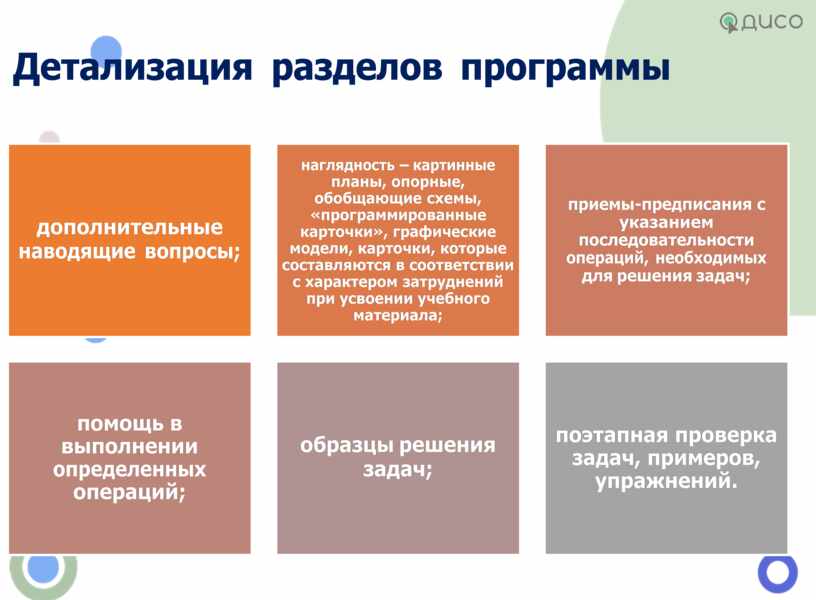 ДИСО

Детализация разделов программы

дополнительные наводящие вопросы;

наглядность – картинные планы, опорные, обобщающие схемы, «программированные карточки», графические модели, карточки, которые составляются в соответствии с характером затруднений при усвоении учебного материала;

приемы-предписания с указанием последовательности операций, необходимых для решения задач;

помощь в выполнении определенных операций;

образцы решения задач;

поэтапная проверка задач, примеров, упражнений.